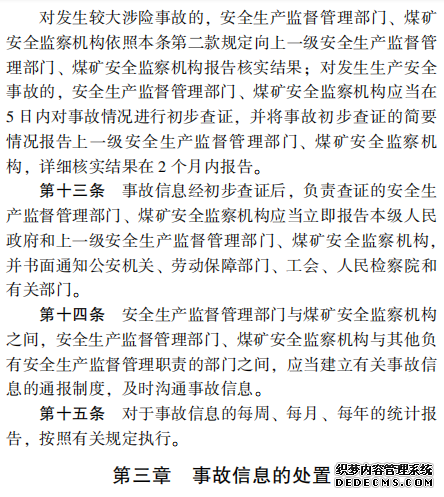 对发生较大涉险事故的，安全生产监督管理部门、煤矿安全监察机构依照本条第二款规定向上一级安全生产监督管理部门、煤矿安全监察机构报告核实结果；对发生生产安全事故的，安全生产监督管理部门、煤矿安全监察机构应当在5日内对事故情况进行初步查证，并将事故初步查证的简要情况报告上一级安全生产监督管理部门、煤矿安全监察机构，详细核实结果在2个月内报告。

第十三条　事故信息经初步查证后，负责查证的安全生产监督管理部门、煤矿安全监察机构应当立即报告本级人民政府和上一级安全生产监督管理部门、煤矿安全监察机构，并书面通知公安机关、劳动保障部门、工会、人民检察院和有关部门。

第十四条　安全生产监督管理部门与煤矿安全监察机构之间，安全生产监督管理部门、煤矿安全监察机构与其他负有安全生产监督管理职责的部门之间，应当建立有关事故信息的通报制度，及时沟通事故信息。

第十五条　对于事故信息的每周、每月、每年的统计报告，按照有关规定执行。

第三章　事故信息的处置

织梦内容管理系统
DEDECMS.COM